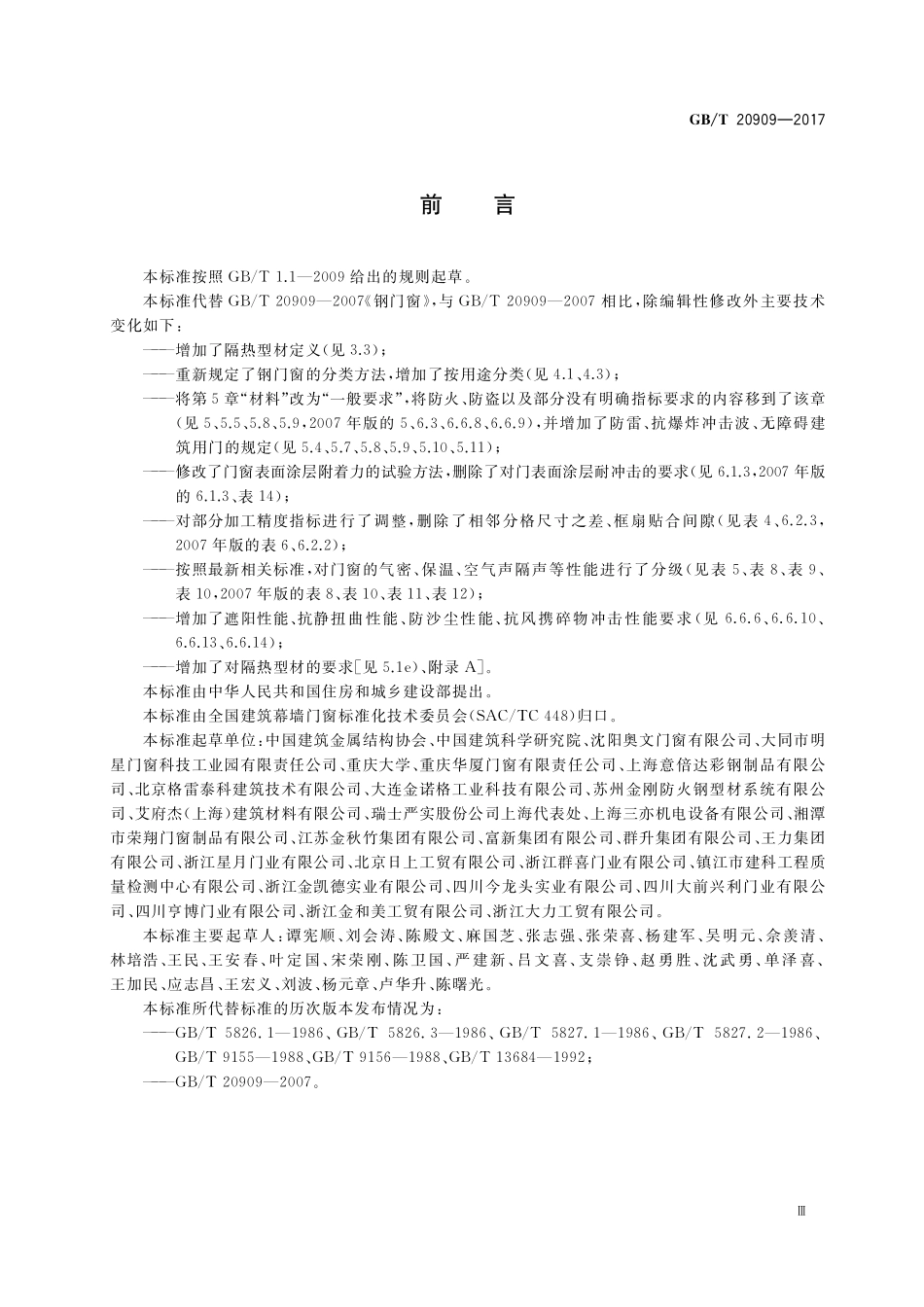 GB/T 20909—2017

前　言

本标准按照 GB/T 1.1—2009 给出的规则起草。

本标准代替 GB/T 20909—2007《钢门窗》，与 GB/T 20909—2007 相比，除编辑性修改外主要技术变化如下：

——增加了隔热型材定义(见 3.3)；

——重新规定了钢门窗的分类方法，增加了按用途分类(见 4.1、4.3)；

——将第 5 章“材料”改为“一般要求”，将防火、防盗以及部分没有明确指标要求的内容移到了该章(见 5、5.5、5.8、5.9，2007 年版的 5、6.3、6.6.8、6.6.9)，并增加了防雷、抗爆炸冲击波、无障碍建筑用门的规定(见 5.4、5.7、5.8、5.9、5.10、5.11)；

——修改了门窗表面涂层附着力的试验方法，删除了对门表面涂层耐冲击的要求(见 6.1.3，2007 年版的 6.1.3、表 14)；

——对部分加工精度指标进行了调整，删除了相邻分格尺寸之差、框扇贴合间隙(见表 4、6.2.3，2007 年版的表 6、6.2.2)；

——按照最新相关标准，对门窗的气密、保温、空气声隔声等性能进行了分级(见表 5、表 8、表 9、表 10，2007 年版的表 8、表 10、表 11、表 12)；

——增加了遮阳性能、抗静扭曲性能、防沙尘性能、抗风携碎物冲击性能要求(见 6.6.6、6.6.10、6.6.13、6.6.14)；

——增加了对隔热型材的要求[见 5.1e)、附录 A]。

本标准由中华人民共和国住房和城乡建设部提出。

本标准由全国建筑幕墙门窗标准化技术委员会(SAC/TC 448)归口。

本标准起草单位：中国建筑金属结构协会、中国建筑科学研究院、沈阳奥文门窗有限公司、大同市明星门窗科技工业园有限责任公司、重庆大学、重庆华厦门窗有限责任公司、上海意倍达彩钢制品有限公司、北京格雷泰科建筑技术有限公司、大连金诺格工业科技有限公司、苏州金刚防火钢型材系统有限公司、艾府杰(上海)建筑材料有限公司、瑞士严实股份公司上海代表处、上海三亦机电设备有限公司、湘潭市荣翔门窗制品有限公司、江苏金秋竹集团有限公司、富新集团有限公司、群升集团有限公司、王力集团有限公司、浙江星月门业有限公司、北京日上工贸有限公司、浙江群喜门业有限公司、镇江市建科工程质量检测中心有限公司、浙江金凯德实业有限公司、四川今龙头实业有限公司、四川大前兴利门业有限公司、四川亨博门业有限公司、浙江金和美工贸有限公司、浙江大力工贸有限公司。

本标准主要起草人：谭宪顺、刘会涛、陈殿文、麻国芝、张志强、张荣喜、杨建军、吴明元、佘羡清、林培浩、王民、王安春、叶定国、宋荣刚、陈卫国、严建新、吕文喜、支崇铮、赵勇胜、沈武勇、单泽喜、王加民、应志昌、王宏义、刘波、杨元章、卢华升、陈曙光。

本标准所代替标准的历次版本发布情况为：

——GB/T 5826.1—1986、GB/T 5826.3—1986、GB/T 5827.1—1986、GB/T 5827.2—1986、GB/T 9155—1988、GB/T 9156—1988、GB/T 13684—1992；

——GB/T 20909—2007。

Ⅲ